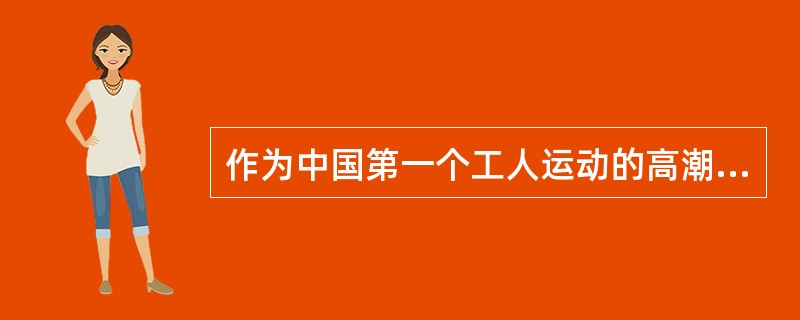 作为中国第一个工人运动的高潮...